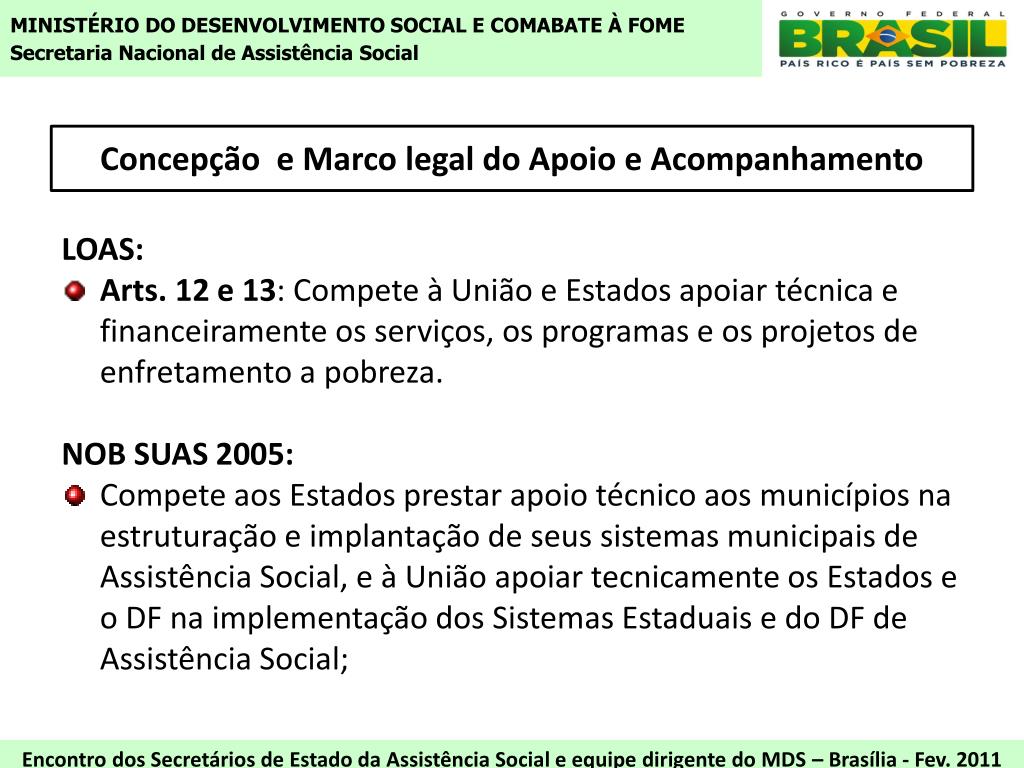 MINISTÉRIO DO DESENVOLVIMENTO SOCIAL E COMABATE À FOME
Secretaria Nacional de Assistência Social

GOVERNO FEDERAL
BRASIL
PAÍS RICO É PAÍS SEM POBREZA

Concepção e Marco legal do Apoio e Acompanhamento

LOAS:
Arts. 12 e 13: Compete à União e Estados apoiar técnica e financeiramente os serviços, os programas e os projetos de enfretamento a pobreza.

NOB SUAS 2005:
Compete aos Estados prestar apoio técnico aos municípios na estruturação e implantação de seus sistemas municipais de Assistência Social, e à União apoiar tecnicamente os Estados e o DF na implementação dos Sistemas Estaduais e do DF de Assistência Social;

Encontro dos Secretários de Estado da Assistência Social e equipe dirigente do MDS – Brasília - Fev. 2011